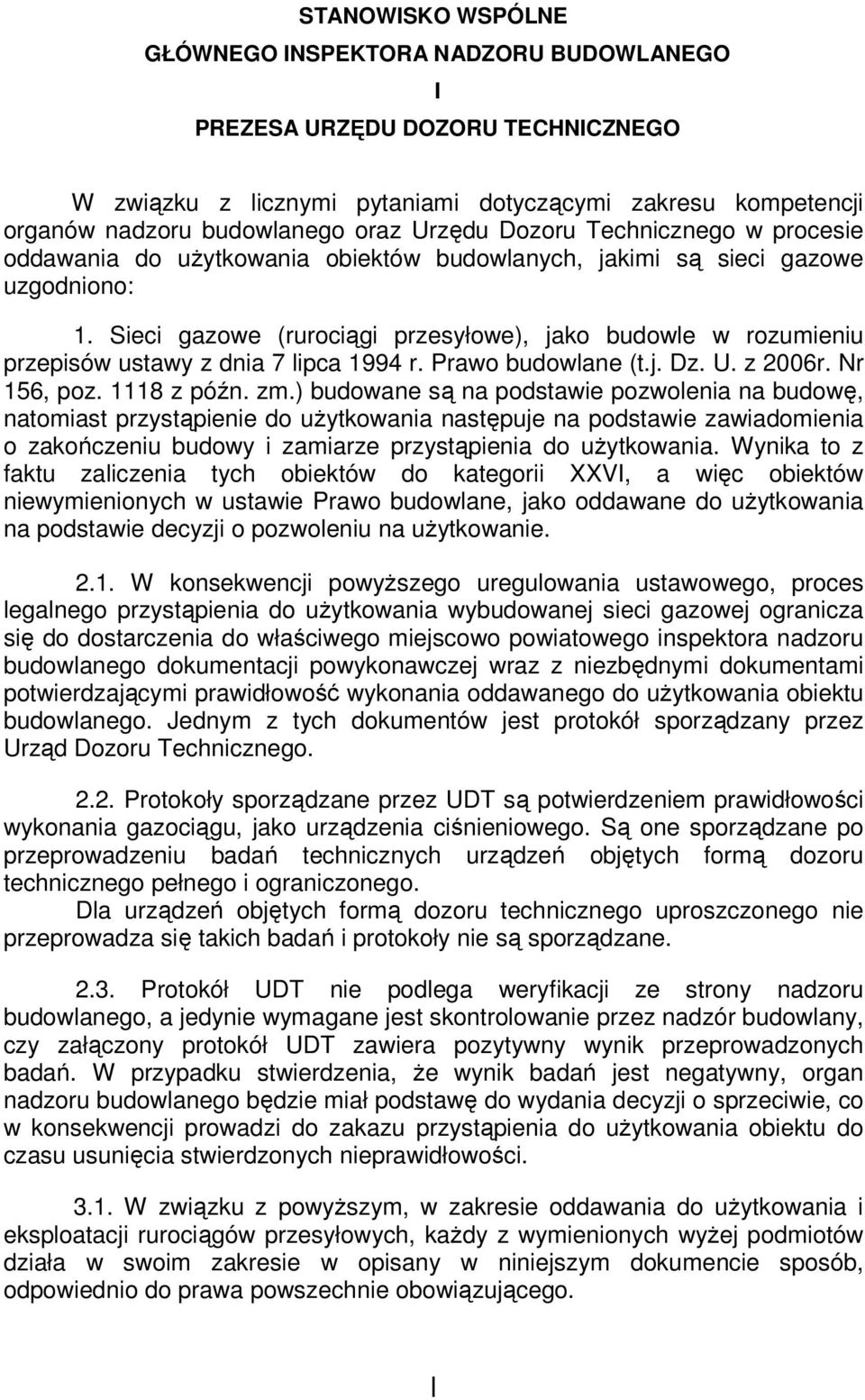 STANOWISKO WSPÓLNE
GŁÓWNEGO INSPEKTORA NADZORU BUDOWLANEGO
I
PREZESA URZĘDU DOZORU TECHNICZNEGO

W związku z licznymi pytaniami dotyczącymi zakresu kompetencji organów nadzoru budowlanego oraz Urzędu Dozoru Technicznego w procesie oddawania do użytkowania obiektów budowlanych, jakimi są sieci gazowe uzgodniono:

1. Sieci gazowe (rurociągi przesyłowe), jako budowle w rozumieniu przepisów ustawy z dnia 7 lipca 1994 r. Prawo budowlane (t.j. Dz. U. z 2006r. Nr 156, poz. 1118 z późn. zm.) budowane są na podstawie pozwolenia na budowę, natomiast przystąpienie do użytkowania następuje na podstawie zawiadomienia o zakończeniu budowy i zamiarze przystąpienia do użytkowania. Wynika to z faktu zaliczenia tych obiektów do kategorii XXVI, a więc obiektów niewymienionych w ustawie Prawo budowlane, jako oddawane do użytkowania na podstawie decyzji o pozwoleniu na użytkowanie.

2.1. W konsekwencji powyższego uregulowania ustawowego, proces legalnego przystąpienia do użytkowania wybudowanej sieci gazowej ogranicza się do dostarczenia do właściwego miejscowo powiatowego inspektora nadzoru budowlanego dokumentacji powykonawczej wraz z niezbędnymi dokumentami potwierdzającymi prawidłowość wykonania oddawanego do użytkowania obiektu budowlanego. Jednym z tych dokumentów jest protokół sporządzany przez Urząd Dozoru Technicznego.

2.2. Protokoły sporządzane przez UDT są potwierdzeniem prawidłowości wykonania gazociągu, jako urządzenia ciśnieniowego. Są one sporządzane po przeprowadzeniu badań technicznych urządzeń objętych formą dozoru technicznego pełnego i ograniczonego.
Dla urządzeń objętych formą dozoru technicznego uproszczonego nie przeprowadza się takich badań i protokoły nie są sporządzane.

2.3. Protokół UDT nie podlega weryfikacji ze strony nadzoru budowlanego, a jedynie wymagane jest skontrolowanie przez nadzór budowlany, czy załączony protokół UDT zawiera pozytywny wynik przeprowadzonych badań. W przypadku stwierdzenia, że wynik badań jest negatywny, organ nadzoru budowlanego będzie miał podstawę do wydania decyzji o sprzeciwie, co w konsekwencji prowadzi do zakazu przystąpienia do użytkowania obiektu do czasu usunięcia stwierdzonych nieprawidłowości.

3.1. W związku z powyższym, w zakresie oddawania do użytkowania i eksploatacji rurociągów przesyłowych, każdy z wymienionych wyżej podmiotów działa w swoim zakresie w opisany w niniejszym dokumencie sposób, odpowiednio do prawa powszechnie obowiązującego.

I